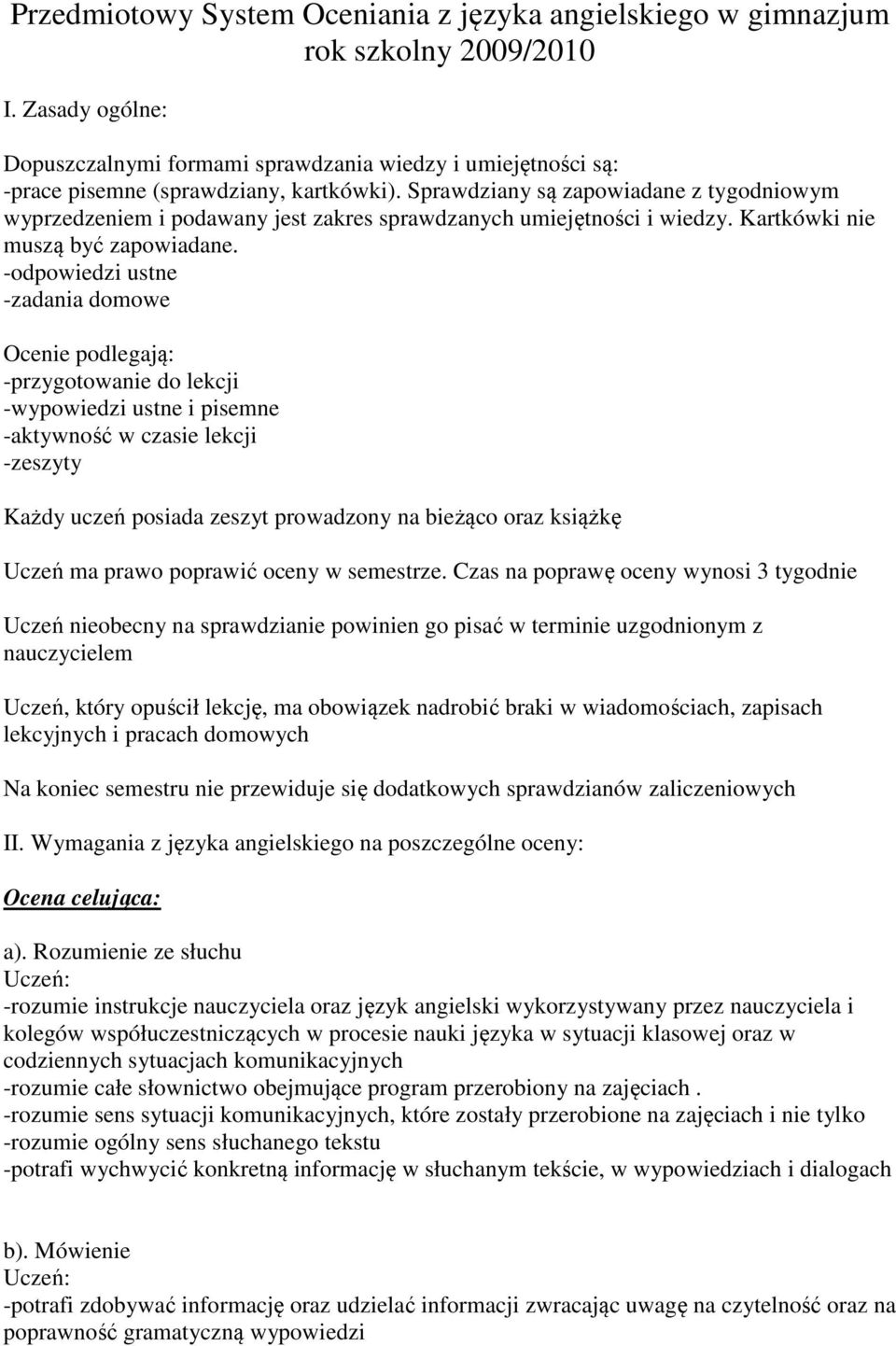 Przedmiotowy System Oceniania z języka angielskiego w gimnazjum rok szkolny 2009/2010

I. Zasady ogólne:

Dopuszczalnymi formami sprawdzania wiedzy i umiejętności są:
-prace pisemne (sprawdziany, kartkówki). Sprawdziany są zapowiadane z tygodniowym wyprzedzeniem i podawany jest zakres sprawdzanych umiejętności i wiedzy. Kartkówki nie muszą być zapowiadane.
-odpowiedzi ustne
-zadania domowe

Ocenie podlegają:
-przygotowanie do lekcji
-wypowiedzi ustne i pisemne
-aktywność w czasie lekcji
-zeszyty

Każdy uczeń posiada zeszyt prowadzony na bieżąco oraz książkę

Uczeń ma prawo poprawić oceny w semestrze. Czas na poprawę oceny wynosi 3 tygodnie

Uczeń nieobecny na sprawdzianie powinien go pisać w terminie uzgodnionym z nauczycielem

Uczeń, który opuścił lekcję, ma obowiązek nadrobić braki w wiadomościach, zapisach lekcyjnych i pracach domowych

Na koniec semestru nie przewiduje się dodatkowych sprawdzianów zaliczeniowych

II. Wymagania z języka angielskiego na poszczególne oceny:

Ocena celująca:

a). Rozumienie ze słuchu
Uczeń:
-rozumie instrukcje nauczyciela oraz język angielski wykorzystywany przez nauczyciela i kolegów współuczestniczących w procesie nauki języka w sytuacji klasowej oraz w codziennych sytuacjach komunikacyjnych
-rozumie całe słownictwo obejmujące program przerobiony na zajęciach .
-rozumie sens sytuacji komunikacyjnych, które zostały przerobione na zajęciach i nie tylko
-rozumie ogólny sens słuchanego tekstu
-potrafi wychwycić konkretną informację w słuchanym tekście, w wypowiedziach i dialogach

b). Mówienie
Uczeń:
-potrafi zdobywać informację oraz udzielać informacji zwracając uwagę na czytelność oraz na poprawność gramatyczną wypowiedzi